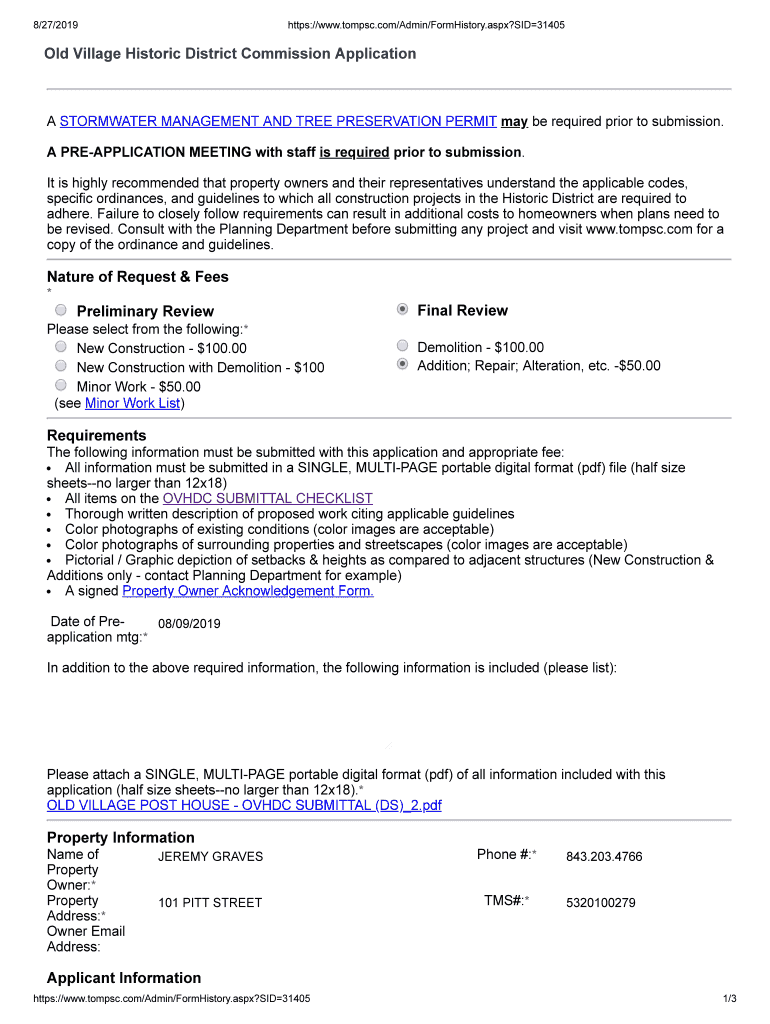 8/27/2019 https://www.tompsc.com/Admin/FormHistory.aspx?SID=31405

Old Village Historic District Commission Application

A STORMWATER MANAGEMENT AND TREE PRESERVATION PERMIT may be required prior to submission.

A PRE-APPLICATION MEETING with staff is required prior to submission.

It is highly recommended that property owners and their representatives understand the applicable codes, specific ordinances, and guidelines to which all construction projects in the Historic District are required to adhere. Failure to closely follow requirements can result in additional costs to homeowners when plans need to be revised. Consult with the Planning Department before submitting any project and visit www.tompsc.com for a copy of the ordinance and guidelines.

Nature of Request & Fees
*

Preliminary Review
Please select from the following:*
New Construction - $100.00
New Construction with Demolition - $100
Minor Work - $50.00
(see Minor Work List)

Final Review
Demolition - $100.00
Addition; Repair; Alteration, etc. -$50.00

Requirements
The following information must be submitted with this application and appropriate fee:
• All information must be submitted in a SINGLE, MULTI-PAGE portable digital format (pdf) file (half size sheets--no larger than 12x18)
• All items on the OVHDC SUBMITTAL CHECKLIST
• Thorough written description of proposed work citing applicable guidelines
• Color photographs of existing conditions (color images are acceptable)
• Color photographs of surrounding properties and streetscapes (color images are acceptable)
• Pictorial / Graphic depiction of setbacks & heights as compared to adjacent structures (New Construction & Additions only - contact Planning Department for example)
• A signed Property Owner Acknowledgement Form.

Date of Pre-application mtg:* 08/09/2019

In addition to the above required information, the following information is included (please list):

Please attach a SINGLE, MULTI-PAGE portable digital format (pdf) of all information included with this application (half size sheets--no larger than 12x18).*
OLD VILLAGE POST HOUSE - OVHDC SUBMITTAL (DS)_2.pdf

Property Information
Name of Property Owner:* JEREMY GRAVES
Phone #:* 843.203.4766
Property Address:* 101 PITT STREET
TMS#:* 5320100279
Owner Email Address:

Applicant Information
https://www.tompsc.com/Admin/FormHistory.aspx?SID=31405 1/3